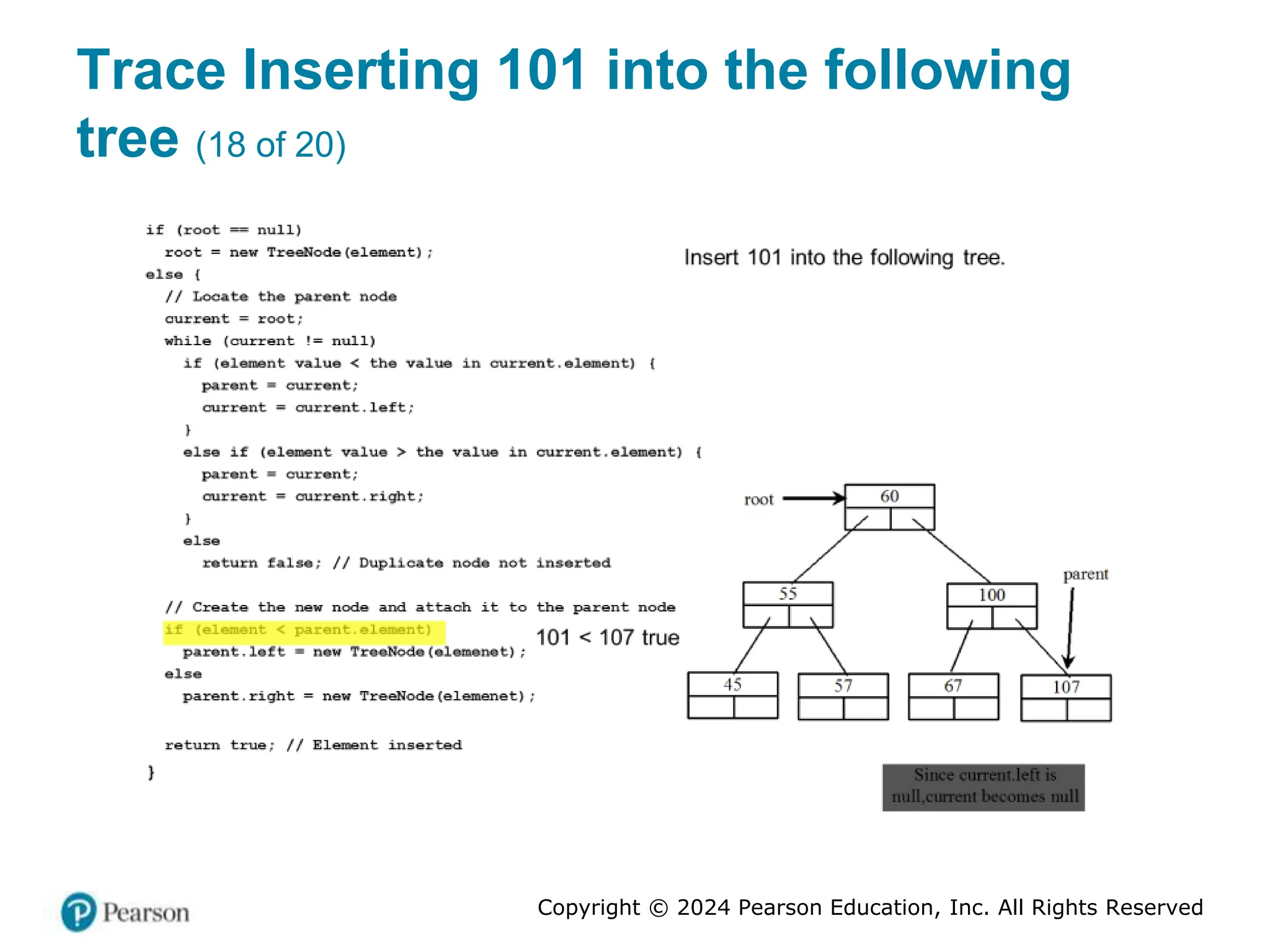 Trace Inserting 101 into the following tree (18 of 20)

if (root == null)
  root = new TreeNode(element);
else {
  // Locate the parent node
  current = root;
  while (current != null)
    if (element value < the value in current.element) {
      parent = current;
      current = current.left;
    }
    else if (element value > the value in current.element) {
      parent = current;
      current = current.right;
    }
    else
      return false; // Duplicate node not inserted

  // Create the new node and attach it to the parent node
  if (element < parent.element)
    parent.left = new TreeNode(elemenet);
  else
    parent.right = new TreeNode(elemenet);

  return true; // Element inserted
}

101 < 107 true

Insert 101 into the following tree.

root

60

55

100

parent

45

57

67

107

Since current.left is null,current becomes null

Pearson

Copyright © 2024 Pearson Education, Inc. All Rights Reserved